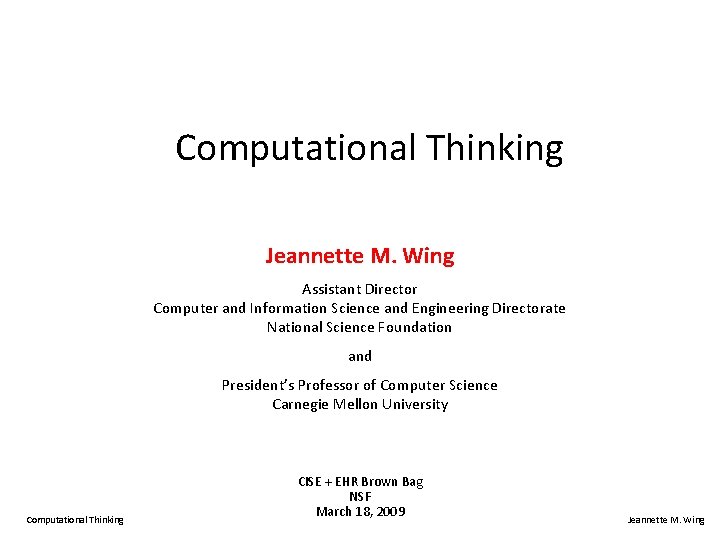 Computational Thinking

Jeannette M. Wing

Assistant Director
Computer and Information Science and Engineering Directorate
National Science Foundation

and

President's Professor of Computer Science
Carnegie Mellon University

CISE + EHR Brown Bag
NSF
March 18, 2009

Computational Thinking

Jeannette M. Wing